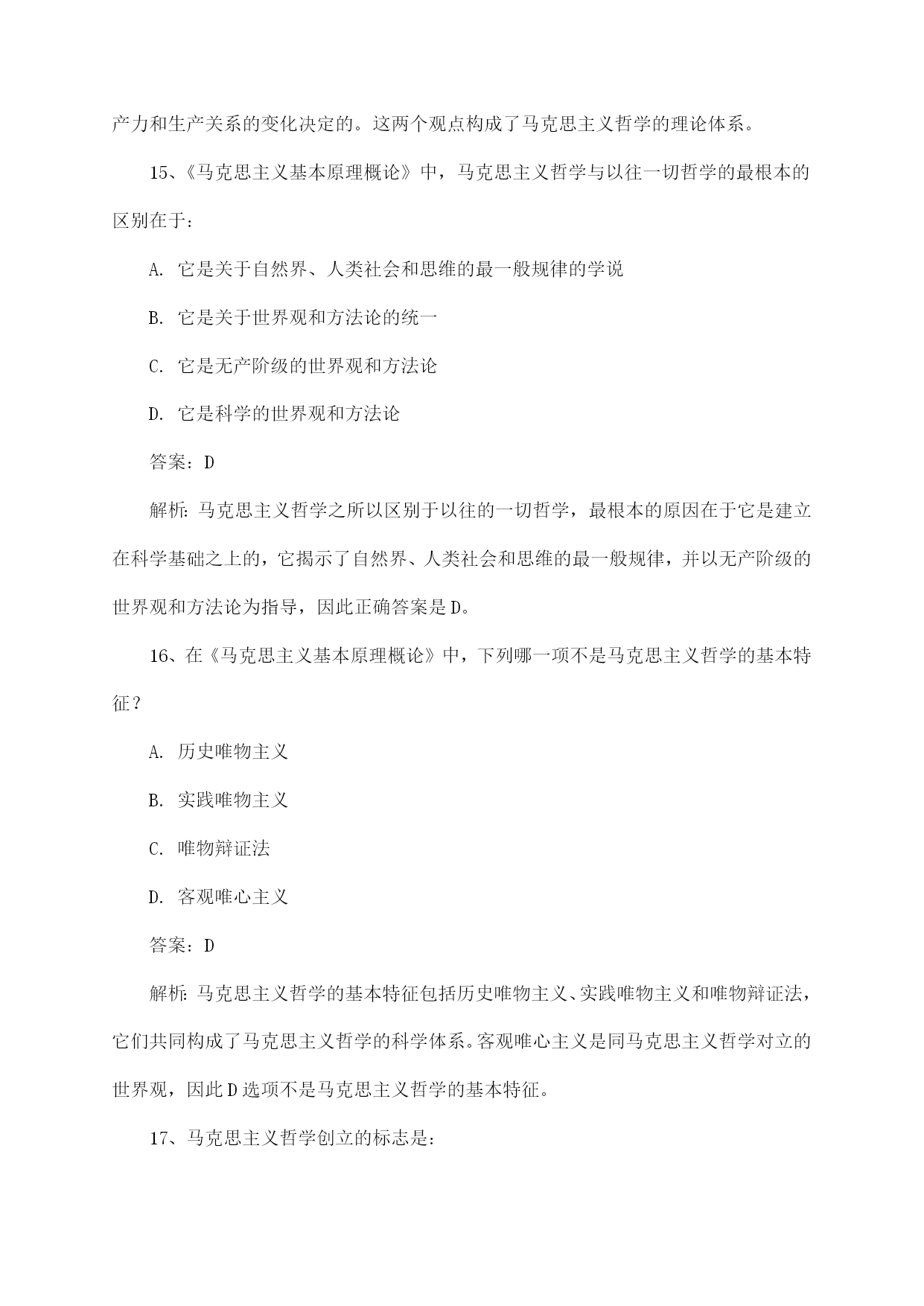 产力和生产关系的变化决定的。这两个观点构成了马克思主义哲学的理论体系。

15、《马克思主义基本原理概论》中，马克思主义哲学与以往一切哲学的最根本的区别在于：

A. 它是关于自然界、人类社会和思维的最一般规律的学说

B. 它是关于世界观和方法论的统一

C. 它是无产阶级的世界观和方法论

D. 它是科学的世界观和方法论

答案：D

解析：马克思主义哲学之所以区别于以往的一切哲学，最根本的原因在于它是建立在科学基础之上的，它揭示了自然界、人类社会和思维的最一般规律，并以无产阶级的世界观和方法论为指导，因此正确答案是D。

16、在《马克思主义基本原理概论》中，下列哪一项不是马克思主义哲学的基本特征？

A. 历史唯物主义

B. 实践唯物主义

C. 唯物辩证法

D. 客观唯心主义

答案：D

解析：马克思主义哲学的基本特征包括历史唯物主义、实践唯物主义和唯物辩证法，它们共同构成了马克思主义哲学的科学体系。客观唯心主义是同马克思主义哲学对立的世界观，因此D选项不是马克思主义哲学的基本特征。

17、马克思主义哲学创立的标志是：